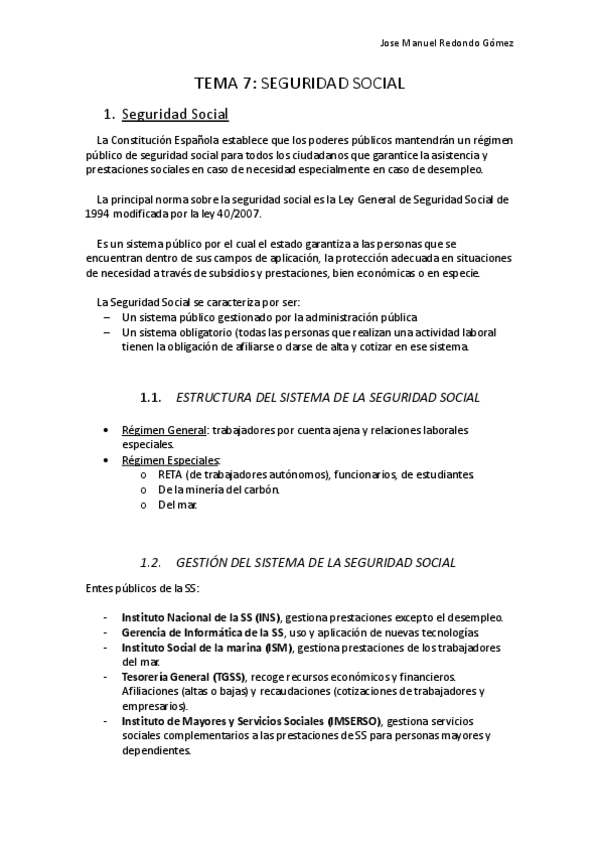 Jose Manuel Redondo Gómez

TEMA 7: SEGURIDAD SOCIAL

1. Seguridad Social

La Constitución Española establece que los poderes públicos mantendrán un régimen público de seguridad social para todos los ciudadanos que garantice la asistencia y prestaciones sociales en caso de necesidad especialmente en caso de desempleo.

La principal norma sobre la seguridad social es la Ley General de Seguridad Social de 1994 modificada por la ley 40/2007.

Es un sistema público por el cual el estado garantiza a las personas que se encuentran dentro de sus campos de aplicación, la protección adecuada en situaciones de necesidad a través de subsidios y prestaciones, bien económicas o en especie.

La Seguridad Social se caracteriza por ser:
– Un sistema público gestionado por la administración pública
– Un sistema obligatorio (todas las personas que realizan una actividad laboral tienen la obligación de afiliarse o darse de alta y cotizar en ese sistema.

1.1. ESTRUCTURA DEL SISTEMA DE LA SEGURIDAD SOCIAL

• Régimen General: trabajadores por cuenta ajena y relaciones laborales especiales.
• Régimen Especiales:
o RETA (de trabajadores autónomos), funcionarios, de estudiantes.
o De la minería del carbón.
o Del mar.

1.2. GESTIÓN DEL SISTEMA DE LA SEGURIDAD SOCIAL

Entes públicos de la SS:

- Instituto Nacional de la SS (INS), gestiona prestaciones excepto el desempleo.
- Gerencia de Informática de la SS, uso y aplicación de nuevas tecnologías.
- Instituto Social de la marina (ISM), gestiona prestaciones de los trabajadores del mar.
- Tesorería General (TGSS), recoge recursos económicos y financieros. Afiliaciones (altas o bajas) y recaudaciones (cotizaciones de trabajadores y empresarios).
- Instituto de Mayores y Servicios Sociales (IMSERSO), gestiona servicios sociales complementarios a las prestaciones de SS para personas mayores y dependientes.